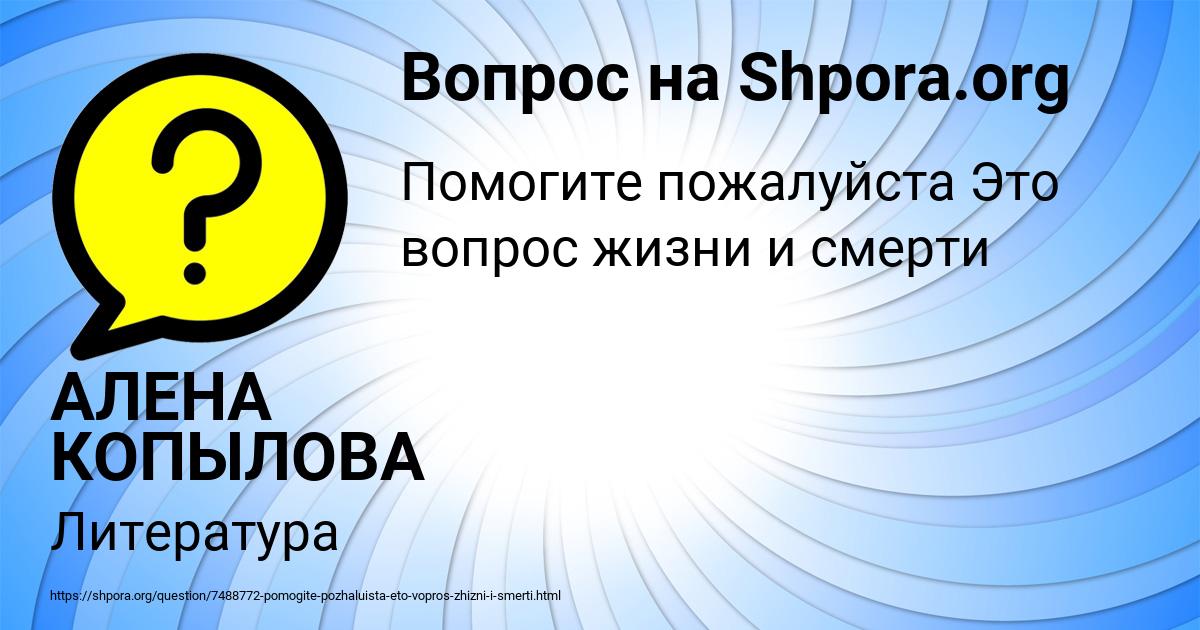 Вопрос на Shpora.org

Помогите пожалуйста Это вопрос жизни и смерти

?

АЛЕНА КОПЫЛОВА

Литература

https://shpora.org/question/7488772-pomogite-pozhaluista-eto-vopros-zhizni-i-smerti.html